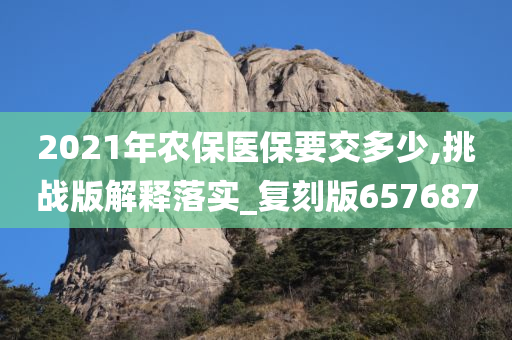 2021年农保医保要交多少,挑战版解释落实_复刻版657687